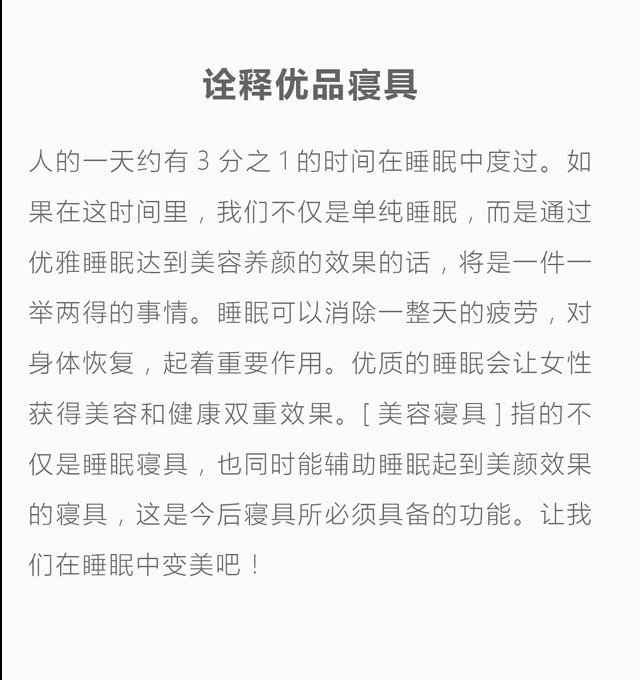 诠释优品寝具

人的一天约有 3 分之 1 的时间在睡眠中度过。如果在这时间里，我们不仅是单纯睡眠，而是通过优雅睡眠达到美容养颜的效果的话，将是一件一举两得的事情。睡眠可以消除一整天的疲劳，对身体恢复，起着重要作用。优质的睡眠会让女性获得美容和健康双重效果。[ 美容寝具 ] 指的不仅是睡眠寝具，也同时能辅助睡眠起到美颜效果的寝具，这是今后寝具所必须具备的功能。让我们在睡眠中变美吧！